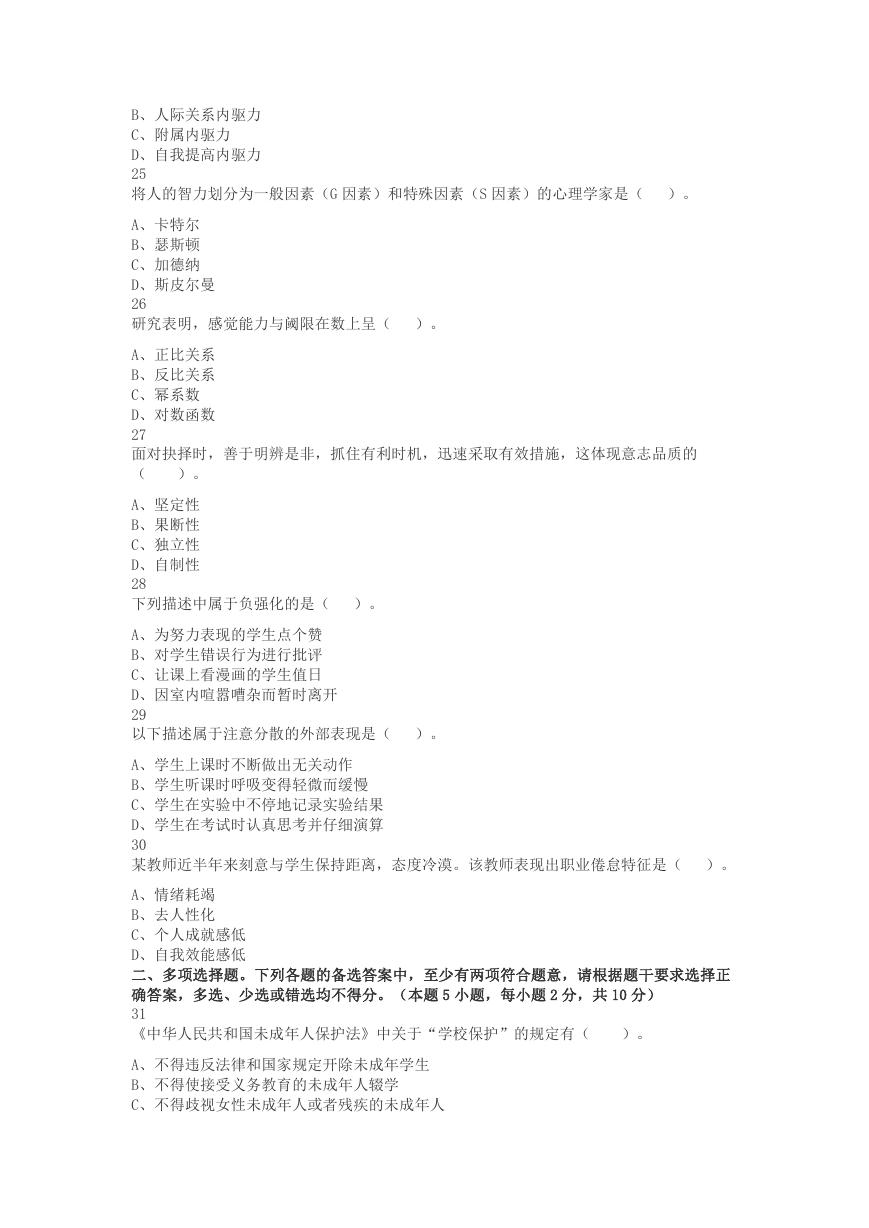 B、人际关系内驱力
C、附属内驱力
D、自我提高内驱力
25
将人的智力划分为一般因素（G 因素）和特殊因素（S 因素）的心理学家是（　　）。

A、卡特尔
B、瑟斯顿
C、加德纳
D、斯皮尔曼
26
研究表明，感觉能力与阈限在数上呈（　　）。

A、正比关系
B、反比关系
C、幂系数
D、对数函数
27
面对抉择时，善于明辨是非，抓住有利时机，迅速采取有效措施，这体现意志品质的（　　）。

A、坚定性
B、果断性
C、独立性
D、自制性
28
下列描述中属于负强化的是（　　）。

A、为努力表现的学生点个赞
B、对学生错误行为进行批评
C、让课上看漫画的学生值日
D、因室内喧嚣嘈杂而暂时离开
29
以下描述属于注意分散的外部表现是（　　）。

A、学生上课时不断做出无关动作
B、学生听课时呼吸变得轻微而缓慢
C、学生在实验中不停地记录实验结果
D、学生在考试时认真思考并仔细演算
30
某教师近半年来刻意与学生保持距离，态度冷漠。该教师表现出职业倦怠特征是（　　）。

A、情绪耗竭
B、去人性化
C、个人成就感低
D、自我效能感低
二、多项选择题。下列各题的备选答案中，至少有两项符合题意，请根据题干要求选择正确答案，多选、少选或错选均不得分。（本题 5 小题，每小题 2 分，共 10 分）
31
《中华人民共和国未成年人保护法》中关于“学校保护”的规定有（　　）。

A、不得违反法律和国家规定开除未成年学生
B、不得使接受义务教育的未成年人辍学
C、不得歧视女性未成年人或者残疾的未成年人